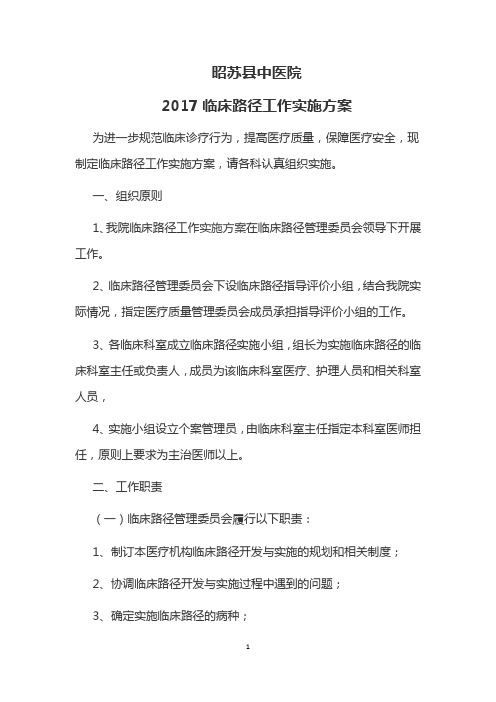 昭苏县中医院

2017 临床路径工作实施方案

为进一步规范临床诊疗行为，提高医疗质量，保障医疗安全，现制定临床路径工作实施方案，请各科认真组织实施。

一、组织原则

1、我院临床路径工作实施方案在临床路径管理委员会领导下开展工作。

2、临床路径管理委员会下设临床路径指导评价小组，结合我院实际情况，指定医疗质量管理委员会成员承担指导评价小组的工作。

3、各临床科室成立临床路径实施小组，组长为实施临床路径的临床科室主任或负责人，成员为该临床科室医疗、护理人员和相关科室人员，

4、实施小组设立个案管理员，由临床科室主任指定本科室医师担任，原则上要求为主治医师以上。

二、工作职责

（一）临床路径管理委员会履行以下职责：

1、制订本医疗机构临床路径开发与实施的规划和相关制度；

2、协调临床路径开发与实施过程中遇到的问题；

3、确定实施临床路径的病种；

1